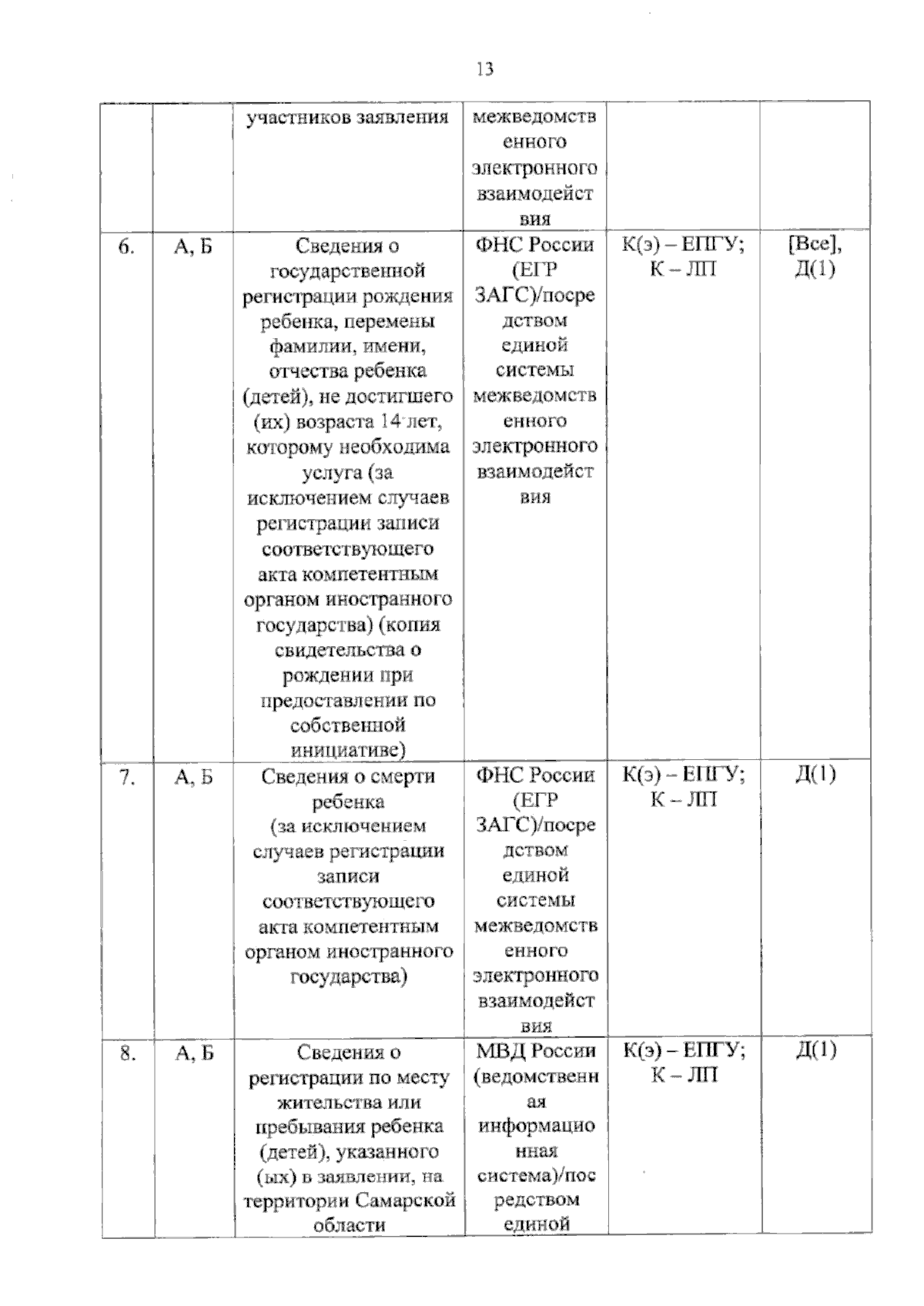 13

|  |  | участников заявления | межведомственного электронного взаимодействия |  |  |
|---|---|---|---|---|---|
| 6. | А, Б | Сведения о государственной регистрации рождения ребенка, перемены фамилии, имени, отчества ребенка (детей), не достигшего (их) возраста 14 лет, которому необходима услуга (за исключением случаев регистрации записи соответствующего акта компетентным органом иностранного государства) (копия свидетельства о рождении при предоставлении по собственной инициативе) | ФНС России (ЕГР ЗАГС)/посредством единой системы межведомственного электронного взаимодействия | К(э) – ЕПГУ; К – ЛП | [Все], Д(1) |
| 7. | А, Б | Сведения о смерти ребенка (за исключением случаев регистрации записи соответствующего акта компетентным органом иностранного государства) | ФНС России (ЕГР ЗАГС)/посредством единой системы межведомственного электронного взаимодействия | К(э) – ЕПГУ; К – ЛП | Д(1) |
| 8. | А, Б | Сведения о регистрации по месту жительства или пребывания ребенка (детей), указанного (ых) в заявлении, на территории Самарской области | МВД России (ведомственная информационная система)/посредством единой | К(э) – ЕПГУ; К – ЛП | Д(1) |